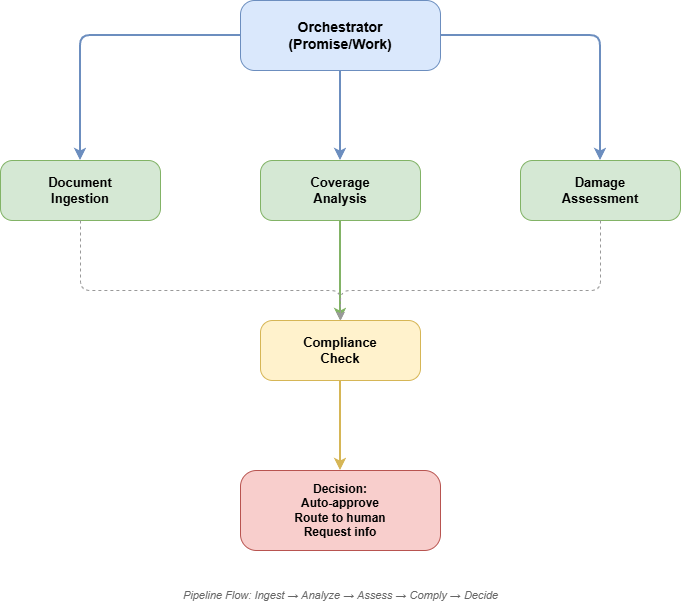 Orchestrator
(Promise/Work)

Document Ingestion

Coverage Analysis

Damage Assessment

Compliance Check

Decision:
Auto-approve
Route to human
Request info

Pipeline Flow: Ingest → Analyze → Assess → Comply → Decide